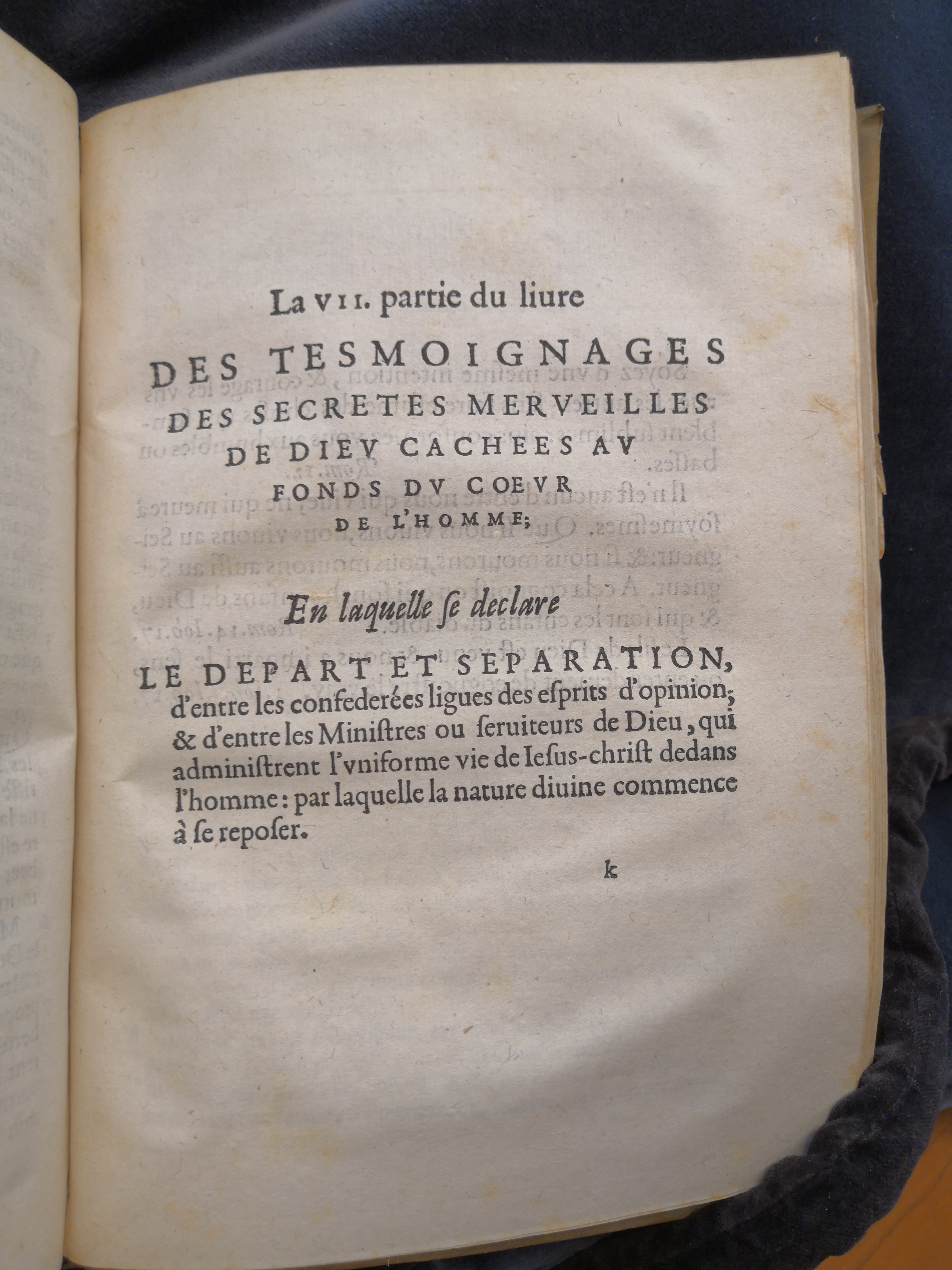 La VII. partie du liure

DES TESMOIGNAGES DES SECRETES MERVEILLES DE DIEV CACHEES AV FONDS DV COEVR DE L'HOMME;

En laquelle se declare

LE DEPART ET SEPARATION, d'entre les confederées ligues des esprits d'opinion; & d'entre les Ministres ou seruiteurs de Dieu, qui administrent l'vniforme vie de Iesus-christ dedans l'homme: par laquelle la nature diuine commence à se reposer.

k